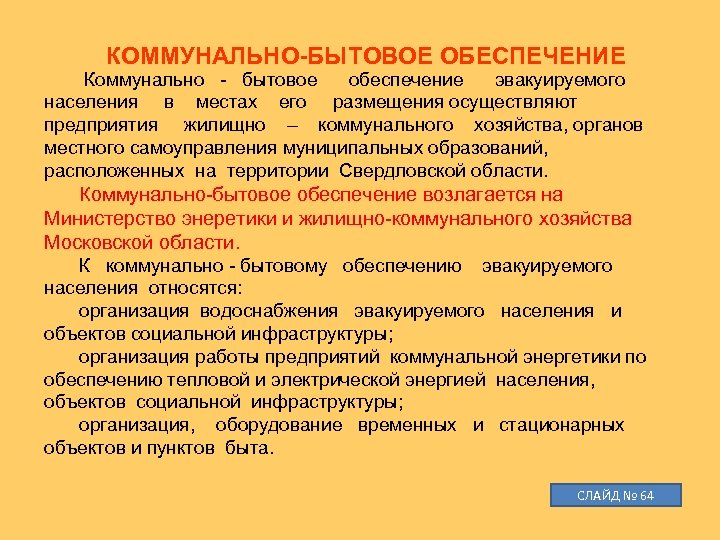 КОММУНАЛЬНО-БЫТОВОЕ ОБЕСПЕЧЕНИЕ

Коммунально - бытовое обеспечение эвакуируемого населения в местах его размещения осуществляют предприятия жилищно – коммунального хозяйства, органов местного самоуправления муниципальных образований, расположенных на территории Свердловской области.

Коммунально-бытовое обеспечение возлагается на Министерство энеретики и жилищно-коммунального хозяйства Московской области.

К коммунально - бытовому обеспечению эвакуируемого населения относятся:

организация водоснабжения эвакуируемого населения и объектов социальной инфраструктуры;

организация работы предприятий коммунальной энергетики по обеспечению тепловой и электрической энергией населения, объектов социальной инфраструктуры;

организация, оборудование временных и стационарных объектов и пунктов быта.

СЛАЙД № 64